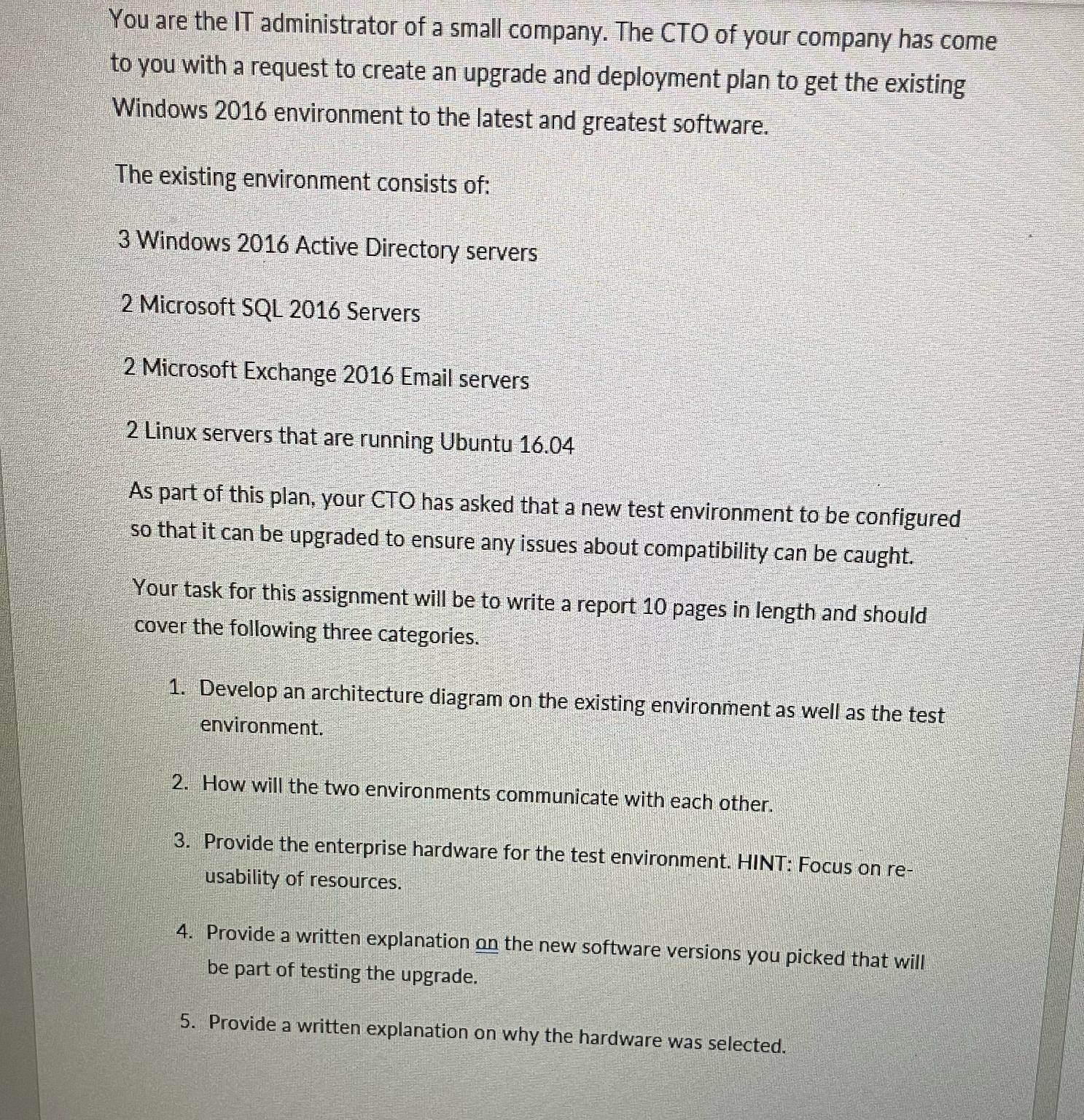 You are the IT administrator of a small company. The CTO of your company has come to you with a request to create an upgrade and deployment plan to get the existing Windows 2016 environment to the latest and greatest software.

The existing environment consists of:

3 Windows 2016 Active Directory servers

2 Microsoft SQL 2016 Servers

2 Microsoft Exchange 2016 Email servers

2 Linux servers that are running Ubuntu 16.04

As part of this plan, your CTO has asked that a new test environment to be configured so that it can be upgraded to ensure any issues about compatibility can be caught.

Your task for this assignment will be to write a report 10 pages in length and should cover the following three categories.

1. Develop an architecture diagram on the existing environment as well as the test environment.

2. How will the two environments communicate with each other.

3. Provide the enterprise hardware for the test environment. HINT: Focus on re-usability of resources.

4. Provide a written explanation on the new software versions you picked that will be part of testing the upgrade.

5. Provide a written explanation on why the hardware was selected.